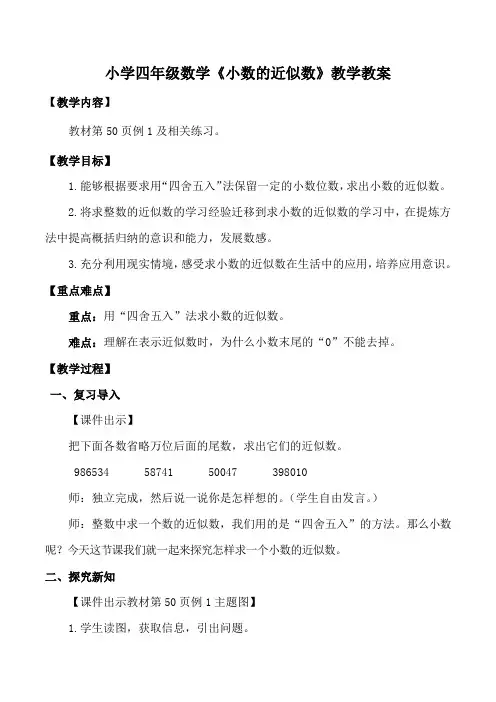 小学四年级数学《小数的近似数》教学教案

【教学内容】

教材第 50 页例 1 及相关练习。

【教学目标】

1.能够根据要求用“四舍五入”法保留一定的小数位数，求出小数的近似数。

2.将求整数的近似数的学习经验迁移到求小数的近似数的学习中，在提炼方法中提高概括归纳的意识和能力，发展数感。

3.充分利用现实情境，感受求小数的近似数在生活中的应用，培养应用意识。

【重点难点】

重点：用“四舍五入”法求小数的近似数。

难点：理解在表示近似数时，为什么小数末尾的“0”不能去掉。

【教学过程】

一、复习导入

【课件出示】

把下面各数省略万位后面的尾数，求出它们的近似数。

986534　　58741　　50047　　398010

师：独立完成，然后说一说你是怎样想的。（学生自由发言。）

师：整数中求一个数的近似数，我们用的是“四舍五入”的方法。那么小数呢？今天这节课我们就一起来探究怎样求一个小数的近似数。

二、探究新知

【课件出示教材第 50 页例 1 主题图】

1.学生读图，获取信息，引出问题。